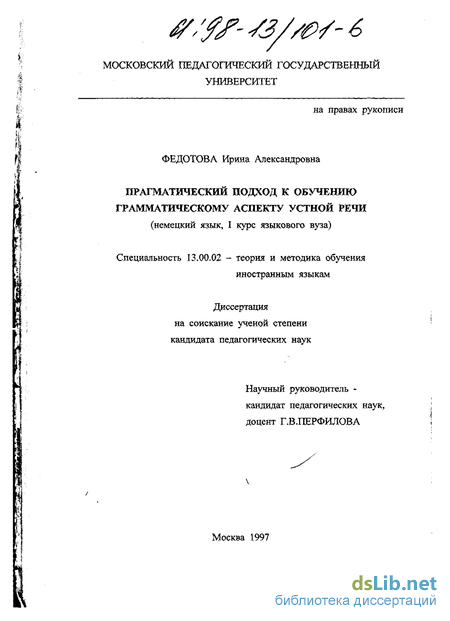 61:98-13/101-6

МОСКОВСКИЙ ПЕДАГОГИЧЕСКИЙ ГОСУДАРСТВЕННЫЙ УНИВЕРСИТЕТ

на правах рукописи

ФЕДОТОВА Ирина Александровна

ПРАГМАТИЧЕСКИЙ ПОДХОД К ОБУЧЕНИЮ ГРАММАТИЧЕСКОМУ АСПЕКТУ УСТНОЙ РЕЧИ
(немецкий язык, I курс языкового вуза)

Специальность 13.00.02 – теория и методика обучения иностранным языкам

Диссертация
на соискание ученой степени
кандидата педагогических наук

Научный руководитель -
кандидат педагогических наук,
доцент Г.В.ПЕРФИЛОВА

Москва 1997

dsLib.net
библиотека диссертаций